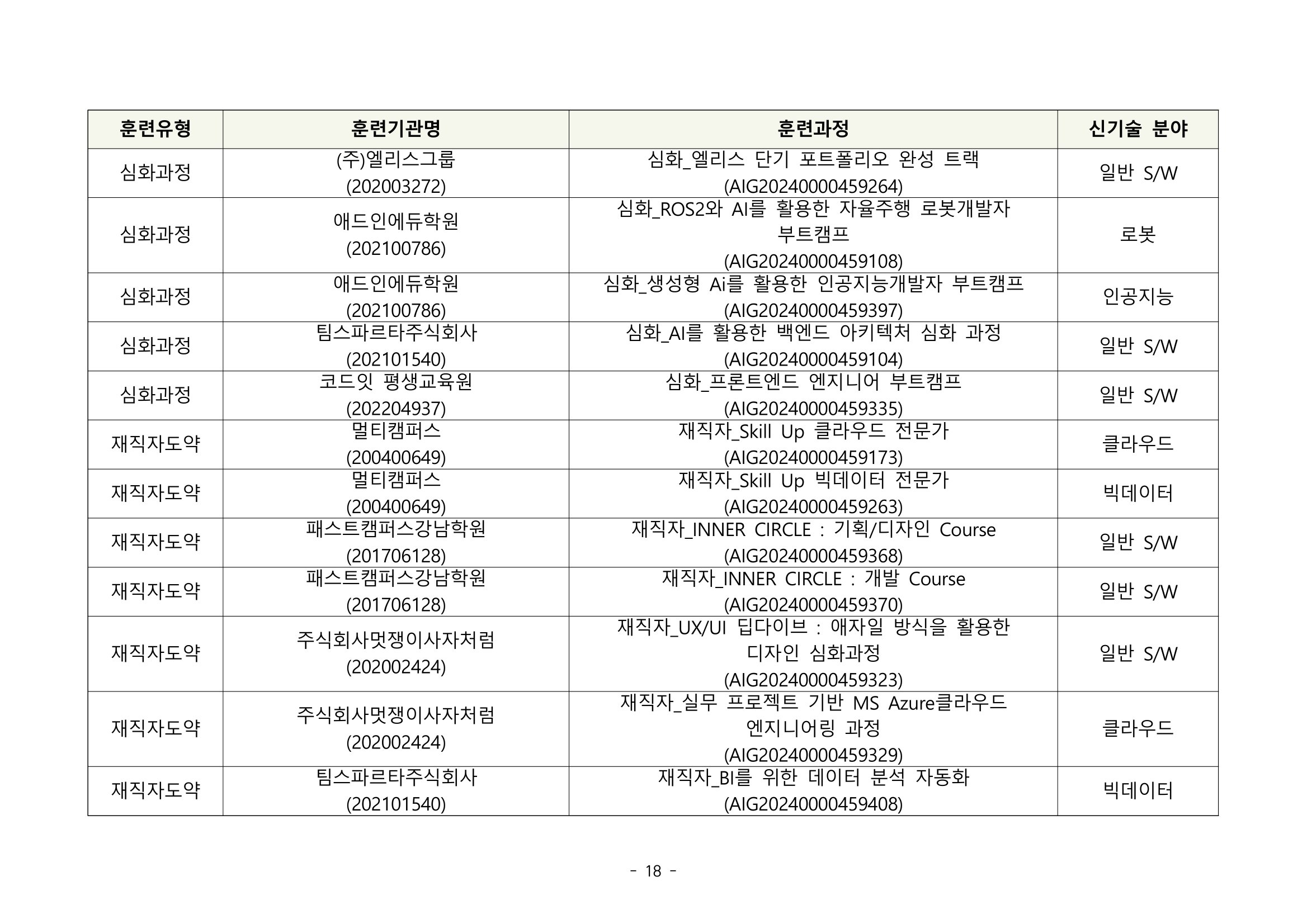 | 훈련유형 | 훈련기관명 | 훈련과정 | 신기술 분야 |
|---|---|---|---|
| 심화과정 | (주)엘리스그룹 (202003272) | 심화_엘리스 단기 포트폴리오 완성 트랙 (AIG20240000459264) | 일반 S/W |
| 심화과정 | 애드인에듀학원 (202100786) | 심화_ROS2와 AI를 활용한 자율주행 로봇개발자 부트캠프 (AIG20240000459108) | 로봇 |
| 심화과정 | 애드인에듀학원 (202100786) | 심화_생성형 Ai를 활용한 인공지능개발자 부트캠프 (AIG20240000459397) | 인공지능 |
| 심화과정 | 팀스파르타주식회사 (202101540) | 심화_AI를 활용한 백엔드 아키텍처 심화 과정 (AIG20240000459104) | 일반 S/W |
| 심화과정 | 코드잇 평생교육원 (202204937) | 심화_프론트엔드 엔지니어 부트캠프 (AIG20240000459335) | 일반 S/W |
| 재직자도약 | 멀티캠퍼스 (200400649) | 재직자_Skill Up 클라우드 전문가 (AIG20240000459173) | 클라우드 |
| 재직자도약 | 멀티캠퍼스 (200400649) | 재직자_Skill Up 빅데이터 전문가 (AIG20240000459263) | 빅데이터 |
| 재직자도약 | 패스트캠퍼스강남학원 (201706128) | 재직자_INNER CIRCLE : 기획/디자인 Course (AIG20240000459368) | 일반 S/W |
| 재직자도약 | 패스트캠퍼스강남학원 (201706128) | 재직자_INNER CIRCLE : 개발 Course (AIG20240000459370) | 일반 S/W |
| 재직자도약 | 주식회사멋쟁이사자처럼 (202002424) | 재직자_UX/UI 딥다이브 : 애자일 방식을 활용한 디자인 심화과정 (AIG20240000459323) | 일반 S/W |
| 재직자도약 | 주식회사멋쟁이사자처럼 (202002424) | 재직자_실무 프로젝트 기반 MS Azure클라우드 엔지니어링 과정 (AIG20240000459329) | 클라우드 |
| 재직자도약 | 팀스파르타주식회사 (202101540) | 재직자_BI를 위한 데이터 분석 자동화 (AIG20240000459408) | 빅데이터 |

- 18 -